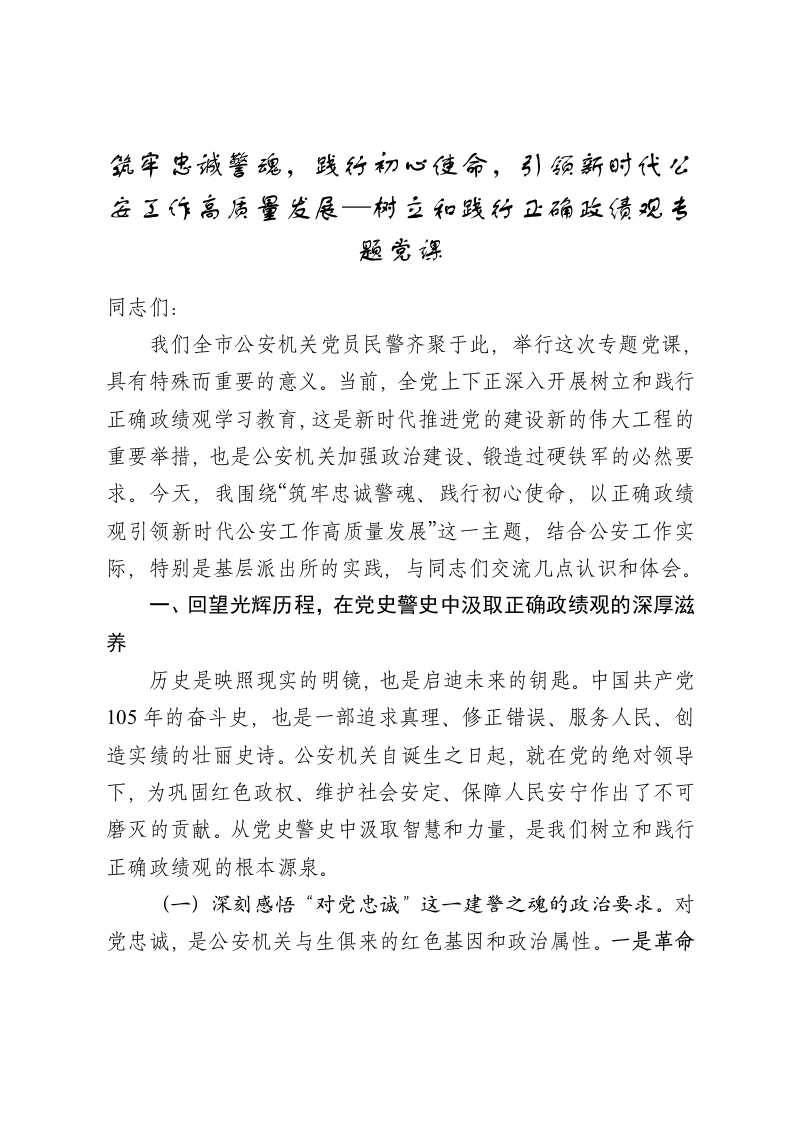 筑牢忠诚警魂，践行初心使命，引领新时代公安工作高质量发展—树立和践行正确政绩观专题党课

同志们：

我们全市公安机关党员民警齐聚于此，举行这次专题党课，具有特殊而重要的意义。当前，全党上下正深入开展树立和践行正确政绩观学习教育，这是新时代推进党的建设新的伟大工程的重要举措，也是公安机关加强政治建设、锻造过硬铁军的必然要求。今天，我围绕“筑牢忠诚警魂、践行初心使命，以正确政绩观引领新时代公安工作高质量发展”这一主题，结合公安工作实际，特别是基层派出所的实践，与同志们交流几点认识和体会。

一、回望光辉历程，在党史警史中汲取正确政绩观的深厚滋养

历史是映照现实的明镜，也是启迪未来的钥匙。中国共产党105年的奋斗史，也是一部追求真理、修正错误、服务人民、创造实绩的壮丽史诗。公安机关自诞生之日起，就在党的绝对领导下，为巩固红色政权、维护社会安定、保障人民安宁作出了不可磨灭的贡献。从党史警史中汲取智慧和力量，是我们树立和践行正确政绩观的根本源泉。

（一）深刻感悟“对党忠诚”这一建警之魂的政治要求。对党忠诚，是公安机关与生俱来的红色基因和政治属性。一是革命